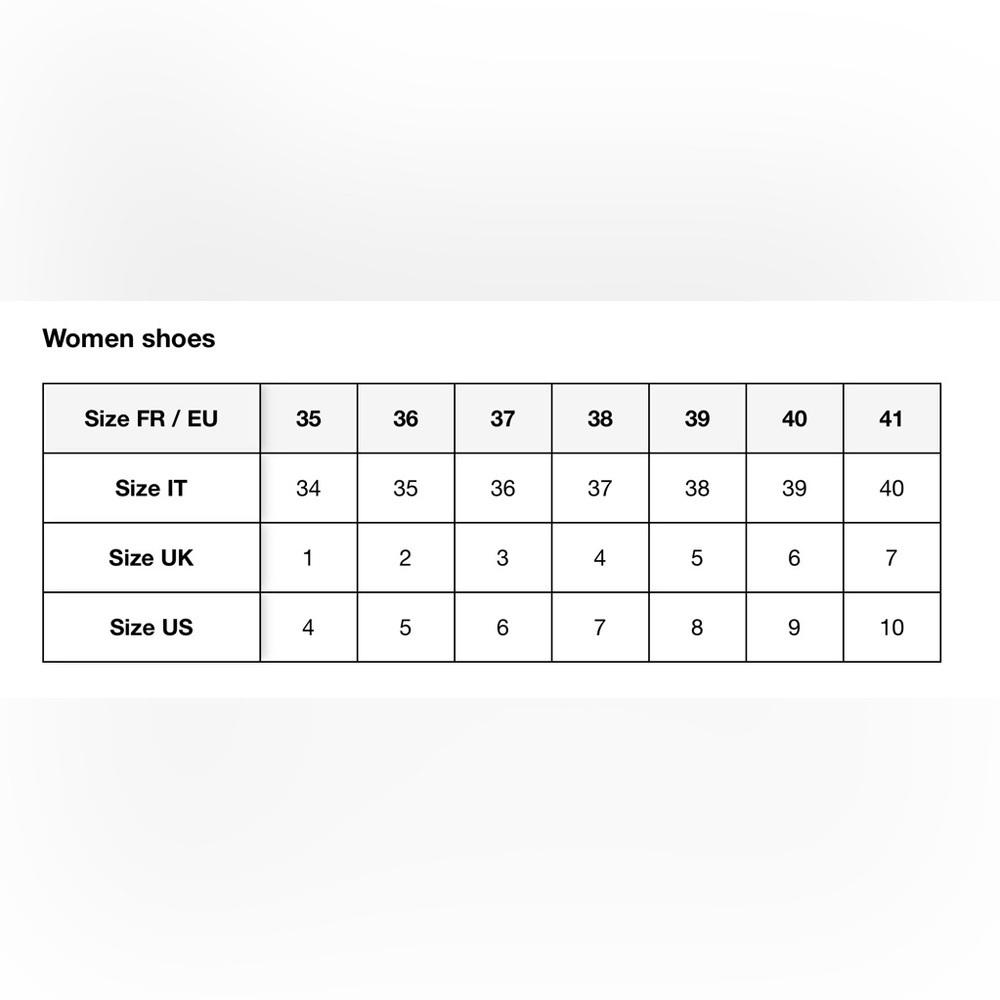 Women shoes

| Size FR / EU | 35 | 36 | 37 | 38 | 39 | 40 | 41 |
|---|---|---|---|---|---|---|---|
| Size IT | 34 | 35 | 36 | 37 | 38 | 39 | 40 |
| Size UK | 1 | 2 | 3 | 4 | 5 | 6 | 7 |
| Size US | 4 | 5 | 6 | 7 | 8 | 9 | 10 |